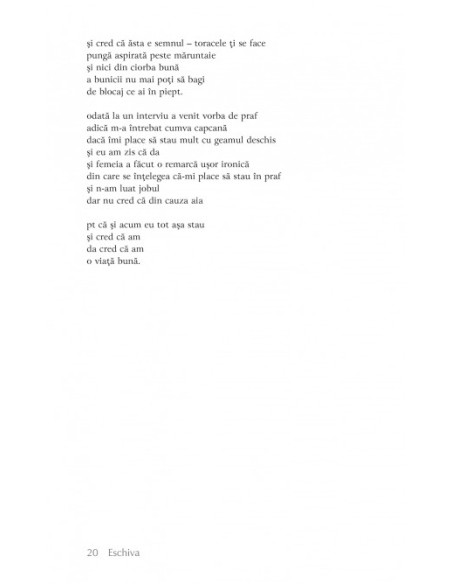 şi cred că ăsta e semnul – toracele ţi se face
pungă aspirată peste măruntaie
şi nici din ciorba bună
a bunicii nu mai poţi să bagi
de blocaj ce ai în piept.

odată la un interviu a venit vorba de praf
adică m-a întrebat cumva capcană
dacă îmi place să stau mult cu geamul deschis
şi eu am zis că da
şi femeia a făcut o remarcă uşor ironică
din care se înţelegea că-mi place să stau în praf
şi n-am luat jobul
dar nu cred că din cauza aia

pt că şi acum eu tot aşa stau
şi cred că am
da cred că am
o viaţă bună.

20 Eschiva